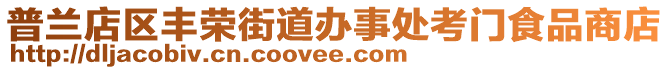 普兰店区丰荣街道办事处考门食品商店
http://dljacobiv.cn.coovee.com